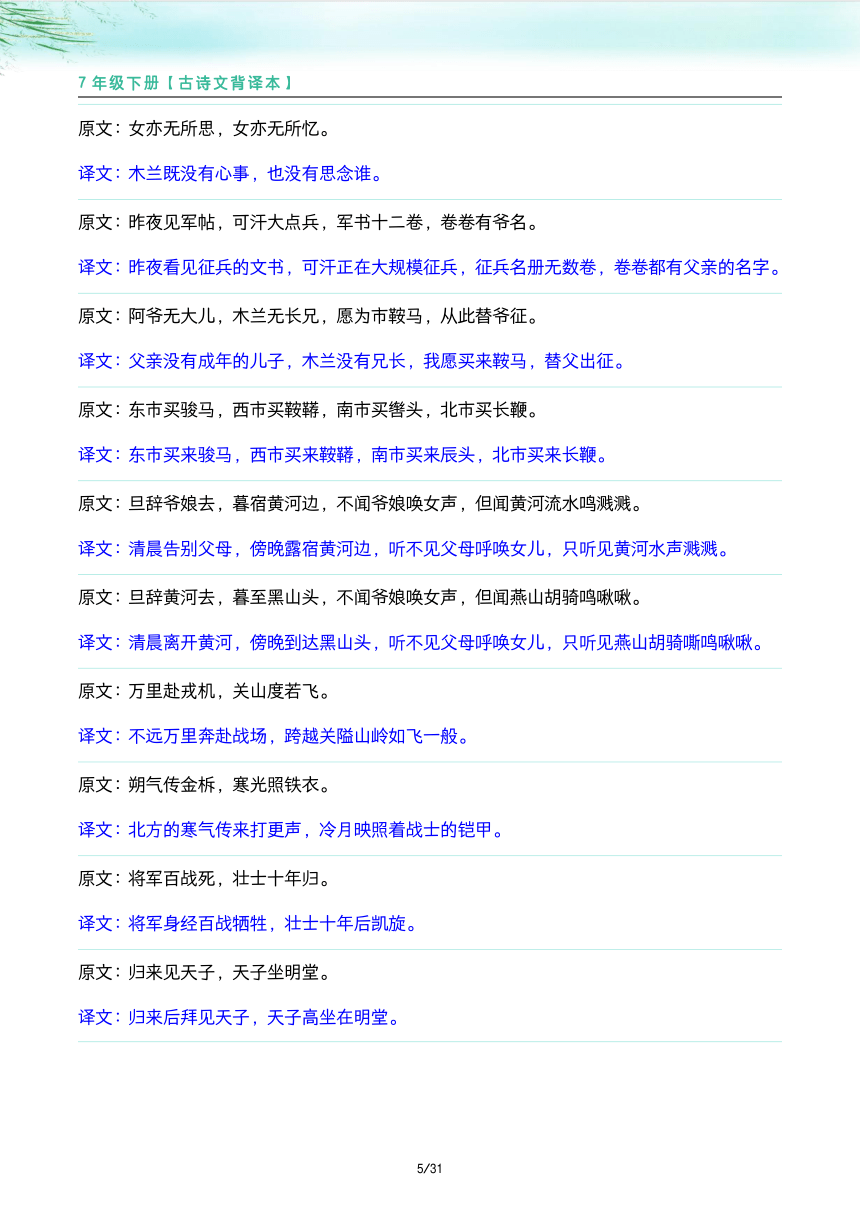 7 年级下册【古诗文背译本】

原文：女亦无所思，女亦无所忆。

译文：木兰既没有心事，也没有思念谁。

原文：昨夜见军帖，可汗大点兵，军书十二卷，卷卷有爷名。

译文：昨夜看见征兵的文书，可汗正在大规模征兵，征兵名册无数卷，卷卷都有父亲的名字。

原文：阿爷无大儿，木兰无长兄，愿为市鞍马，从此替爷征。

译文：父亲没有成年的儿子，木兰没有兄长，我愿买来鞍马，替父出征。

原文：东市买骏马，西市买鞍鞯，南市买辔头，北市买长鞭。

译文：东市买来骏马，西市买来鞍鞯，南市买来辰头，北市买来长鞭。

原文：旦辞爷娘去，暮宿黄河边，不闻爷娘唤女声，但闻黄河流水鸣溅溅。

译文：清晨告别父母，傍晚露宿黄河边，听不见父母呼唤女儿，只听见黄河水声溅溅。

原文：旦辞黄河去，暮至黑山头，不闻爷娘唤女声，但闻燕山胡骑鸣啾啾。

译文：清晨离开黄河，傍晚到达黑山头，听不见父母呼唤女儿，只听见燕山胡骑嘶鸣啾啾。

原文：万里赴戎机，关山度若飞。

译文：不远万里奔赴战场，跨越关隘山岭如飞一般。

原文：朔气传金柝，寒光照铁衣。

译文：北方的寒气传来打更声，冷月映照着战士的铠甲。

原文：将军百战死，壮士十年归。

译文：将军身经百战牺牲，壮士十年后凯旋。

原文：归来见天子，天子坐明堂。

译文：归来后拜见天子，天子高坐在明堂。

5/31